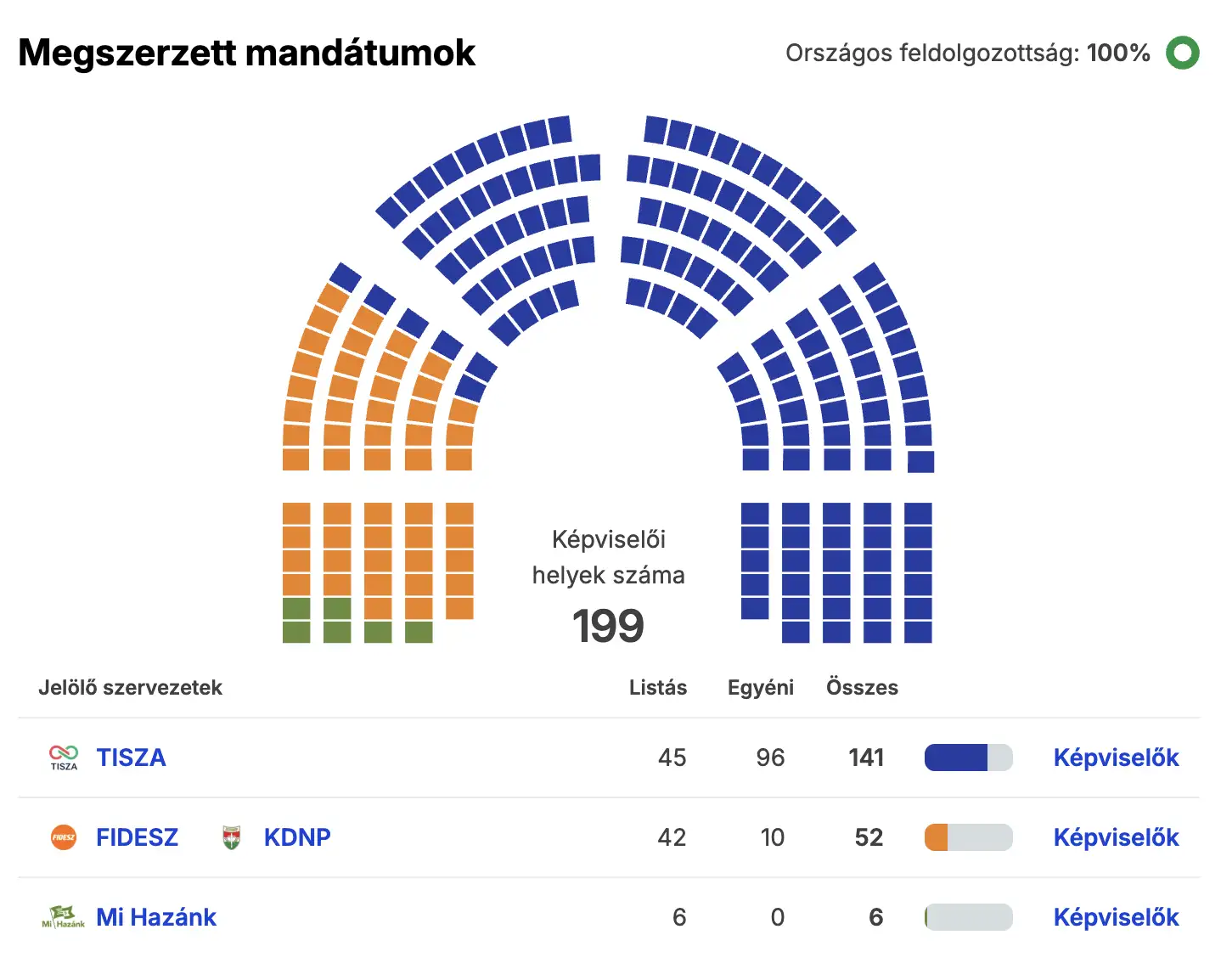 Megszerzett mandátumok

Országos feldolgozottság: 100%

Képviselői helyek száma
199

| Jelölő szervezetek | Listás | Egyéni | Összes | |
|---|---|---|---|---|
| TISZA TISZA | 45 | 96 | 141 | Képviselők |
| FIDESZ FIDESZ KDNP | 42 | 10 | 52 | Képviselők |
| Mi Hazánk Mi Hazánk | 6 | 0 | 6 | Képviselők |